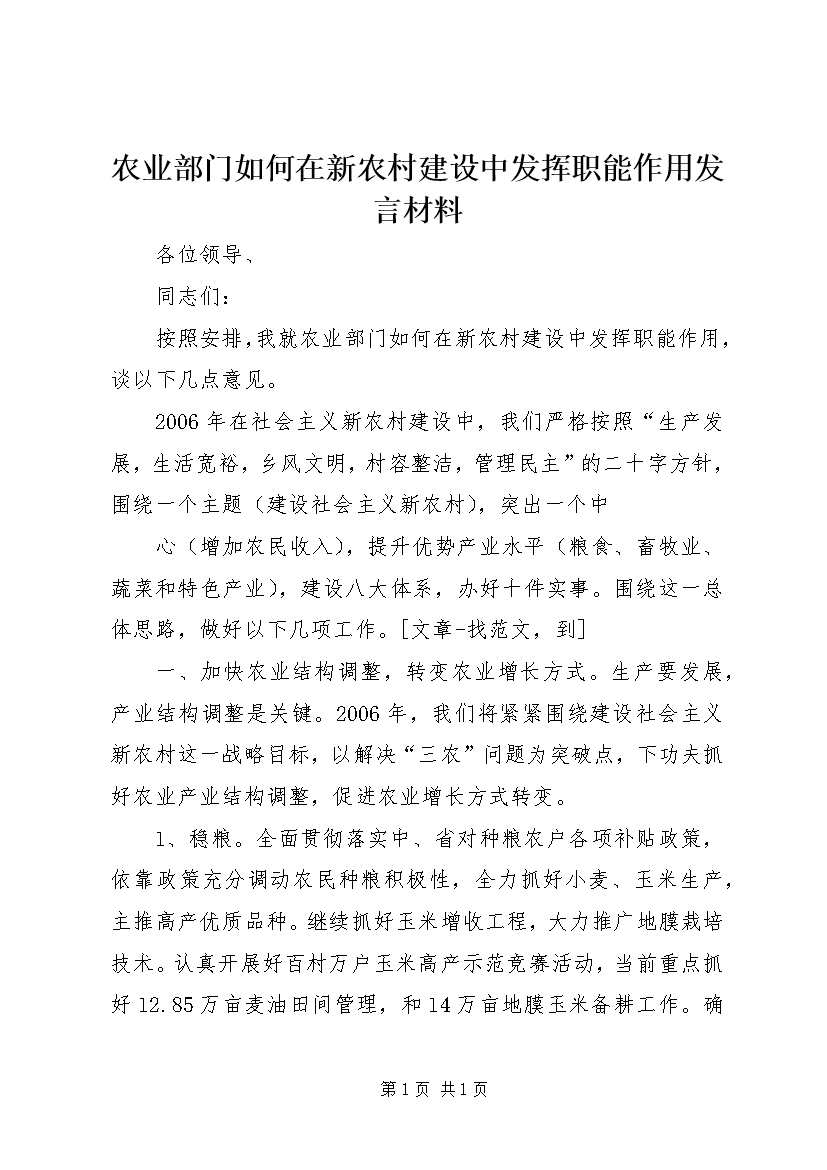 农业部门如何在新农村建设中发挥职能作用发言材料

各位领导、

同志们：

按照安排，我就农业部门如何在新农村建设中发挥职能作用，谈以下几点意见。

2006年在社会主义新农村建设中，我们严格按照“生产发展，生活宽裕，乡风文明，村容整洁，管理民主”的二十字方针，围绕一个主题（建设社会主义新农村），突出一个中

心（增加农民收入），提升优势产业水平（粮食、畜牧业、蔬菜和特色产业），建设八大体系，办好十件实事。围绕这一总体思路，做好以下几项工作。[文章-找范文，到]

一、加快农业结构调整，转变农业增长方式。生产要发展，产业结构调整是关键。2006年，我们将紧紧围绕建设社会主义新农村这一战略目标，以解决“三农”问题为突破点，下功夫抓好农业产业结构调整，促进农业增长方式转变。

1、稳粮。全面贯彻落实中、省对种粮农户各项补贴政策，依靠政策充分调动农民种粮积极性，全力抓好小麦、玉米生产，主推高产优质品种。继续抓好玉米增收工程，大力推广地膜栽培技术。认真开展好百村万户玉米高产示范竞赛活动，当前重点抓好12.85万亩麦油田间管理，和14万亩地膜玉米备耕工作。确

第1页 共1页